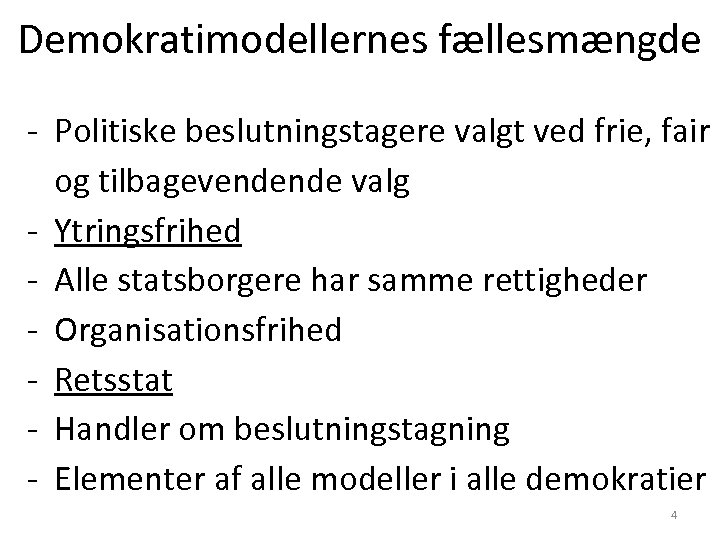 Demokratimodellernes fællesmængde

- Politiske beslutningstagere valgt ved frie, fair og tilbagevendende valg
- Ytringsfrihed
- Alle statsborgere har samme rettigheder
- Organisationsfrihed
- Retsstat
- Handler om beslutningstagning
- Elementer af alle modeller i alle demokratier

4